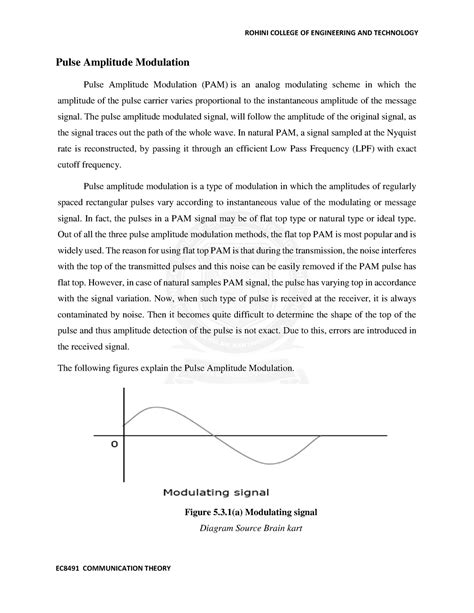 ROHINI COLLEGE OF ENGINEERING AND TECHNOLOGY

Pulse Amplitude Modulation

Pulse Amplitude Modulation (PAM) is an analog modulating scheme in which the amplitude of the pulse carrier varies proportional to the instantaneous amplitude of the message signal. The pulse amplitude modulated signal, will follow the amplitude of the original signal, as the signal traces out the path of the whole wave. In natural PAM, a signal sampled at the Nyquist rate is reconstructed, by passing it through an efficient Low Pass Frequency (LPF) with exact cutoff frequency.

Pulse amplitude modulation is a type of modulation in which the amplitudes of regularly spaced rectangular pulses vary according to instantaneous value of the modulating or message signal. In fact, the pulses in a PAM signal may be of flat top type or natural type or ideal type. Out of all the three pulse amplitude modulation methods, the flat top PAM is most popular and is widely used. The reason for using flat top PAM is that during the transmission, the noise interferes with the top of the transmitted pulses and this noise can be easily removed if the PAM pulse has flat top. However, in case of natural samples PAM signal, the pulse has varying top in accordance with the signal variation. Now, when such type of pulse is received at the receiver, it is always contaminated by noise. Then it becomes quite difficult to determine the shape of the top of the pulse and thus amplitude detection of the pulse is not exact. Due to this, errors are introduced in the received signal.

The following figures explain the Pulse Amplitude Modulation.

O

Modulating signal

Figure 5.3.1(a) Modulating signal

Diagram Source Brain kart

EC8491 COMMUNICATION THEORY